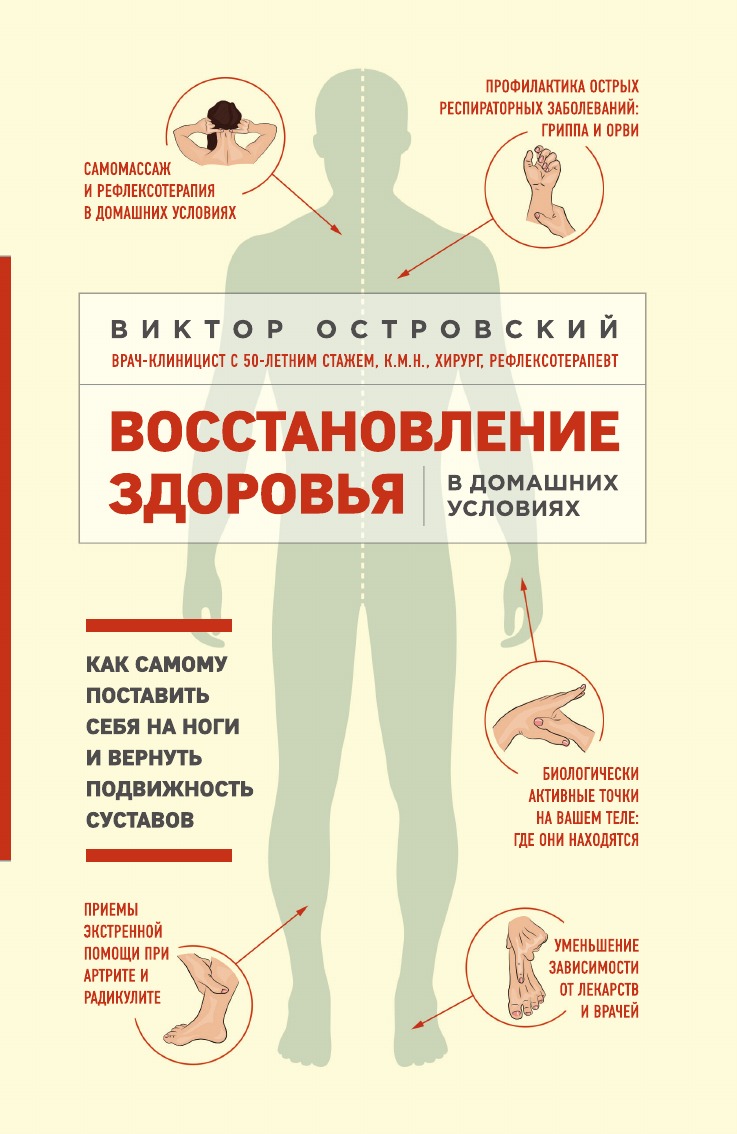 САМОМАССАЖ И РЕФЛЕКСОТЕРАПИЯ В ДОМАШНИХ УСЛОВИЯХ

ПРОФИЛАКТИКА ОСТРЫХ РЕСПИРАТОРНЫХ ЗАБОЛЕВАНИЙ: ГРИППА И ОРВИ

ВИКТОР ОСТРОВСКИЙ

ВРАЧ-КЛИНИЦИСТ С 50-ЛЕТНИМ СТАЖЕМ, К.М.Н., ХИРУРГ, РЕФЛЕКСОТЕРАПЕВТ

ВОССТАНОВЛЕНИЕ ЗДОРОВЬЯ

В ДОМАШНИХ УСЛОВИЯХ

КАК САМОМУ ПОСТАВИТЬ СЕБЯ НА НОГИ И ВЕРНУТЬ ПОДВИЖНОСТЬ СУСТАВОВ

БИОЛОГИЧЕСКИ АКТИВНЫЕ ТОЧКИ НА ВАШЕМ ТЕЛЕ: ГДЕ ОНИ НАХОДЯТСЯ

ПРИЕМЫ ЭКСТРЕННОЙ ПОМОЩИ ПРИ АРТРИТЕ И РАДИКУЛИТЕ

УМЕНЬШЕНИЕ ЗАВИСИМОСТИ ОТ ЛЕКАРСТВ И ВРАЧЕЙ